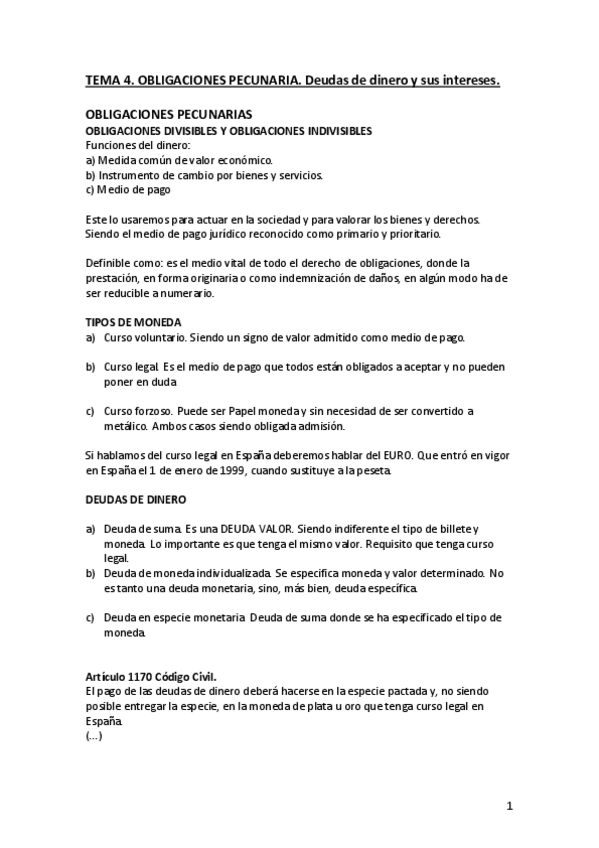 TEMA 4. OBLIGACIONES PECUNARIA. Deudas de dinero y sus intereses.

OBLIGACIONES PECUNARIAS
OBLIGACIONES DIVISIBLES Y OBLIGACIONES INDIVISIBLES
Funciones del dinero:
a) Medida común de valor económico.
b) Instrumento de cambio por bienes y servicios.
c) Medio de pago

Este lo usaremos para actuar en la sociedad y para valorar los bienes y derechos. Siendo el medio de pago jurídico reconocido como primario y prioritario.

Definible como: es el medio vital de todo el derecho de obligaciones, donde la prestación, en forma originaria o como indemnización de daños, en algún modo ha de ser reducible a numerario.

TIPOS DE MONEDA
a) Curso voluntario. Siendo un signo de valor admitido como medio de pago.

b) Curso legal. Es el medio de pago que todos están obligados a aceptar y no pueden poner en duda

c) Curso forzoso. Puede ser Papel moneda y sin necesidad de ser convertido a metálico. Ambos casos siendo obligada admisión.

Si hablamos del curso legal en España deberemos hablar del EURO. Que entró en vigor en España el 1 de enero de 1999, cuando sustituye a la peseta.

DEUDAS DE DINERO

a) Deuda de suma. Es una DEUDA VALOR. Siendo indiferente el tipo de billete y moneda. Lo importante es que tenga el mismo valor. Requisito que tenga curso legal.
b) Deuda de moneda individualizada. Se especifica moneda y valor determinado. No es tanto una deuda monetaria, sino, más bien, deuda específica.

c) Deuda en especie monetaria. Deuda de suma donde se ha especificado el tipo de moneda.

Artículo 1170 Código Civil.
El pago de las deudas de dinero deberá hacerse en la especie pactada y, no siendo posible entregar la especie, en la moneda de plata u oro que tenga curso legal en España.
(...)

1